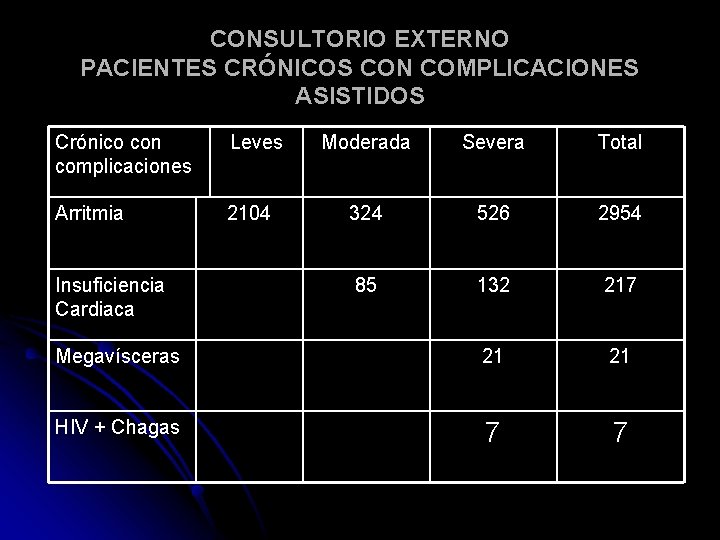 CONSULTORIO EXTERNO
PACIENTES CRÓNICOS CON COMPLICACIONES ASISTIDOS

| Crónico con complicaciones | Leves | Moderada | Severa | Total |
|---|---|---|---|---|
| Arritmia | 2104 | 324 | 526 | 2954 |
| Insuficiencia Cardiaca | | 85 | 132 | 217 |
| Megavísceras | | | 21 | 21 |
| HIV + Chagas | | | 7 | 7 |